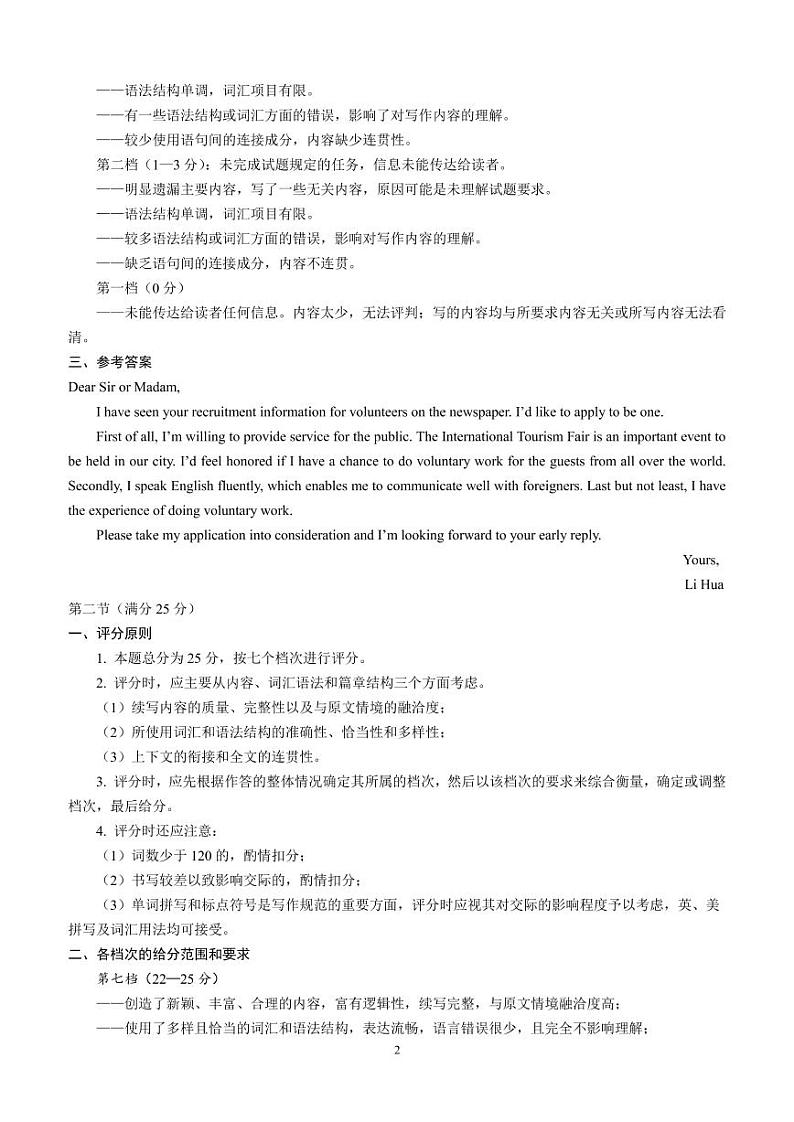 ——语法结构单调，词汇项目有限。
——有一些语法结构或词汇方面的错误，影响了对写作内容的理解。
——较少使用语句间的连接成分，内容缺少连贯性。
第二档（1—3 分）：未完成试题规定的任务，信息未能传达给读者。
——明显遗漏主要内容，写了一些无关内容，原因可能是未理解试题要求。
——语法结构单调，词汇项目有限。
——较多语法结构或词汇方面的错误，影响对写作内容的理解。
——缺乏语句间的连接成分，内容不连贯。
第一档（0 分）
——未能传达给读者任何信息。内容太少，无法评判；写的内容均与所要求内容无关或所写内容无法看清。
三、参考答案
Dear Sir or Madam,
I have seen your recruitment information for volunteers on the newspaper. I'd like to apply to be one.
First of all, I'm willing to provide service for the public. The International Tourism Fair is an important event to be held in our city. I'd feel honored if I have a chance to do voluntary work for the guests from all over the world. Secondly, I speak English fluently, which enables me to communicate well with foreigners. Last but not least, I have the experience of doing voluntary work.
Please take my application into consideration and I'm looking forward to your early reply.
Yours,
Li Hua
第二节（满分 25 分）
一、评分原则
1. 本题总分为 25 分，按七个档次进行评分。
2. 评分时，应主要从内容、词汇语法和篇章结构三个方面考虑。
（1）续写内容的质量、完整性以及与原文情境的融洽度；
（2）所使用词汇和语法结构的准确性、恰当性和多样性；
（3）上下文的衔接和全文的连贯性。
3. 评分时，应先根据作答的整体情况确定其所属的档次，然后以该档次的要求来综合衡量，确定或调整档次，最后给分。
4. 评分时还应注意：
（1）词数少于 120 的，酌情扣分；
（2）书写较差以致影响交际的，酌情扣分；
（3）单词拼写和标点符号是写作规范的重要方面，评分时应视其对交际的影响程度予以考虑，英、美拼写及词汇用法均可接受。
二、各档次的给分范围和要求
第七档（22—25 分）
——创造了新颖、丰富、合理的内容，富有逻辑性，续写完整，与原文情境融洽度高；
——使用了多样且恰当的词汇和语法结构，表达流畅，语言错误很少，且完全不影响理解；
2